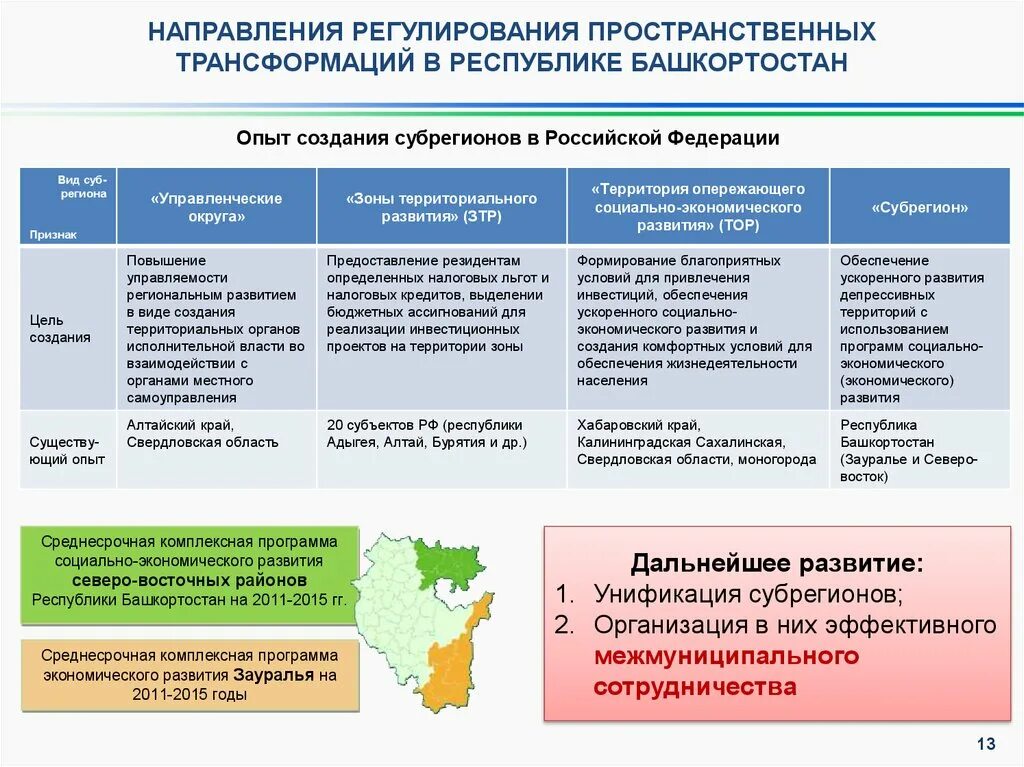 НАПРАВЛЕНИЯ РЕГУЛИРОВАНИЯ ПРОСТРАНСТВЕННЫХ ТРАНСФОРМАЦИЙ В РЕСПУБЛИКЕ БАШКОРТОСТАН

Опыт создания субрегионов в Российской Федерации

| Вид субрегиона / Признак | «Управленческие округа» | «Зоны территориального развития» (ЗТР) | «Территория опережающего социально-экономического развития» (ТОР) | «Субрегион» |
|---|---|---|---|---|
| Цель создания | Повышение управляемости региональным развитием в виде создания территориальных органов исполнительной власти во взаимодействии с органами местного самоуправления | Предоставление резидентам определенных налоговых льгот и налоговых кредитов, выделении бюджетных ассигнований для реализации инвестиционных проектов на территории зоны | Формирование благоприятных условий для привлечения инвестиций, обеспечения ускоренного социально-экономического развития и создания комфортных условий для обеспечения жизнедеятельности населения | Обеспечение ускоренного развития депрессивных территорий с использованием программ социально-экономического (экономического) развития |
| Существующий опыт | Алтайский край, Свердловская область | 20 субъектов РФ (республики Адыгея, Алтай, Бурятия и др.) | Хабаровский край, Калининградская Сахалинская, Свердловская области, моногорода | Республика Башкортостан (Зауралье и Северо-восток) |

Среднесрочная комплексная программа социально-экономического развития северо-восточных районов Республики Башкортостан на 2011-2015 гг.

Среднесрочная комплексная программа экономического развития Зауралья на 2011-2015 годы

Дальнейшее развитие:
1. Унификация субрегионов;
2. Организация в них эффективного межмуниципального сотрудничества

13